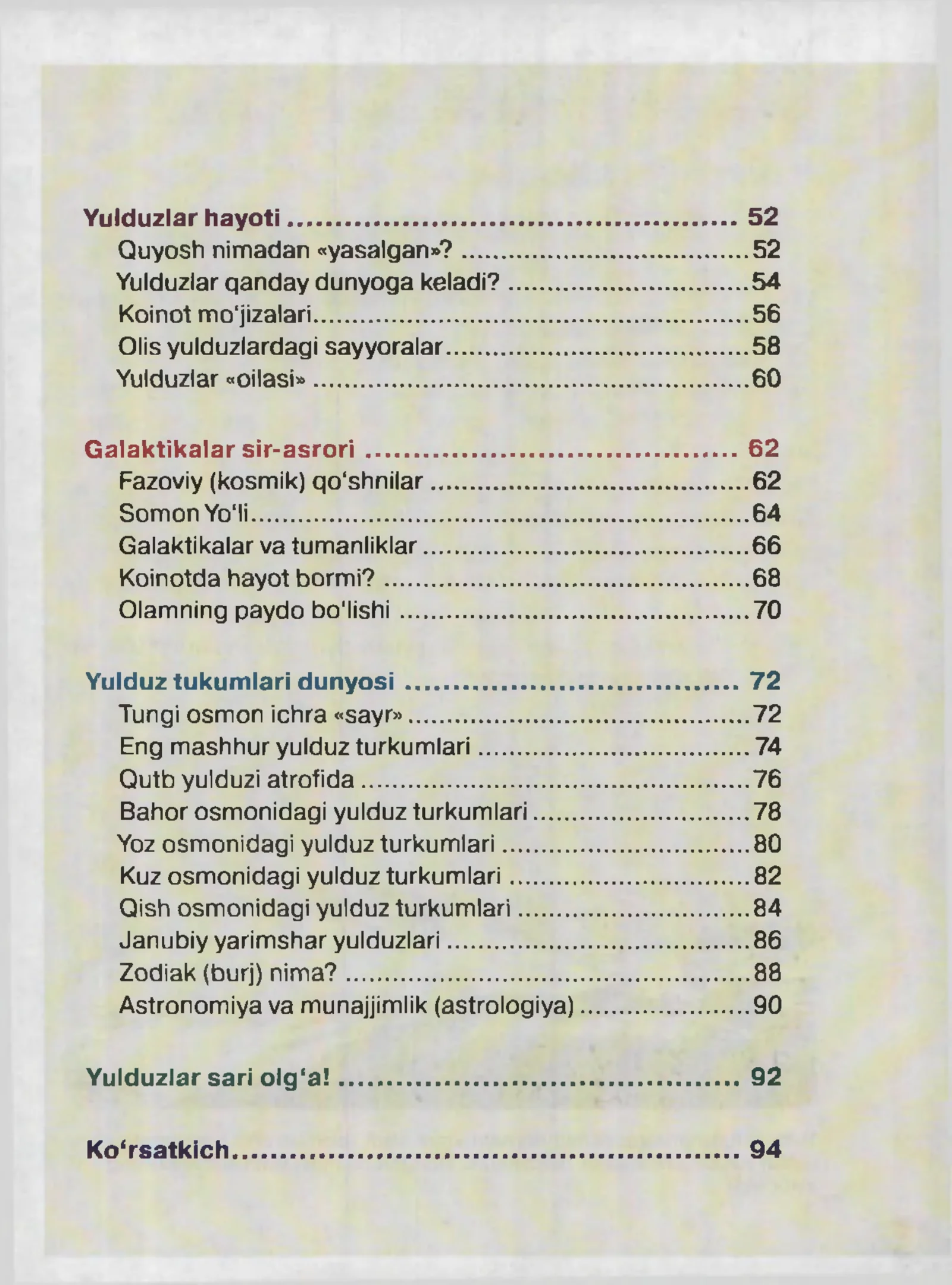 Yulduzlar hayoti 52
Quyosh nimadan «yasalgan»? 52
Yulduzlar qanday dunyoga keladi? 54
Koinot mo'jizalari 56
Olis yulduzlardagi sayyoralar 58
Yulduzlar «oilasi» 60

Galaktikalar sir-asrori 62
Fazoviy (kosmik) qo'shnilar 62
Somon Yo'li 64
Galaktikalar va tumanliklar 66
Koinotda hayot bormi? 68
Olamning paydo bo'lishi 70

Yulduz tukumlari dunyosi 72
Tungi osmon ichra «sayr» 72
Eng mashhur yulduz turkumlari 74
Qutb yulduzi atrofida 76
Bahor osmonidagi yulduz turkumlari 78
Yoz osmonidagi yulduz turkumlari 80
Kuz osmonidagi yulduz turkumlari 82
Qish osmonidagi yulduz turkumlari 84
Janubiy yarimshar yulduzlari 86
Zodiak (burj) nima? 88
Astronomiya va munajjimlik (astrologiya) 90

Yulduzlar sari olg'a! 92

Ko'rsatkich 94